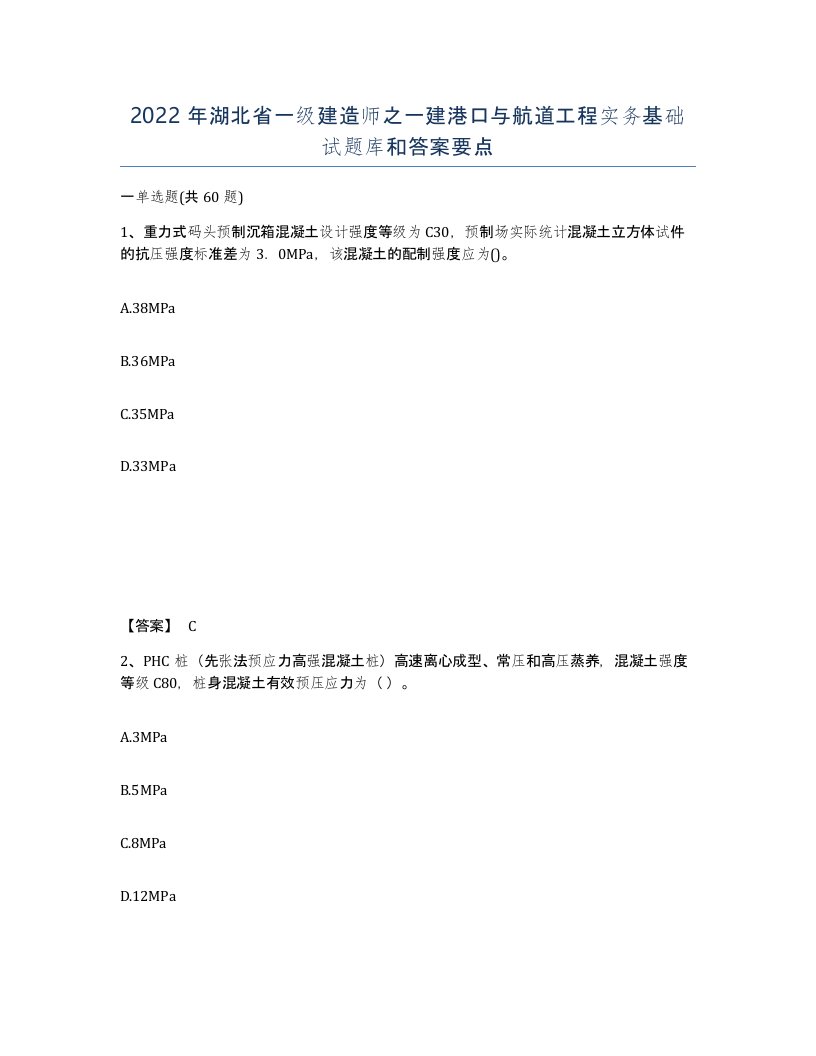 2022 年湖北省一级建造师之一建港口与航道工程实务基础试题库和答案要点

一单选题(共 60 题)

1、重力式码头预制沉箱混凝土设计强度等级为 C30，预制场实际统计混凝土立方体试件的抗压强度标准差为 3．0MPa，该混凝土的配制强度应为()。

A.38MPa

B.36MPa

C.35MPa

D.33MPa

【答案】 C

2、PHC 桩（先张法预应力高强混凝土桩）高速离心成型、常压和高压蒸养，混凝土强度等级 C80，桩身混凝土有效预压应力为（ ）。

A.3MPa

B.5MPa

C.8MPa

D.12MPa